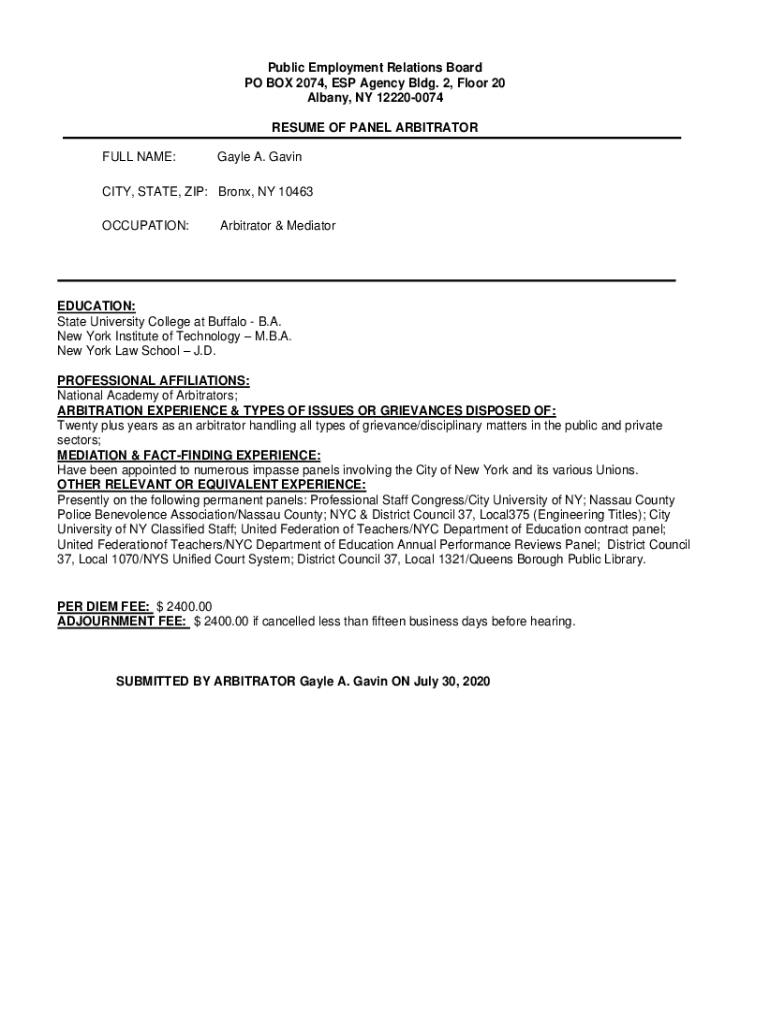 Public Employment Relations Board
PO BOX 2074, ESP Agency Bldg. 2, Floor 20
Albany, NY 12220-0074

RESUME OF PANEL ARBITRATOR

FULL NAME: Gayle A. Gavin

CITY, STATE, ZIP: Bronx, NY 10463

OCCUPATION: Arbitrator & Mediator

EDUCATION:
State University College at Buffalo - B.A.
New York Institute of Technology – M.B.A.
New York Law School – J.D.

PROFESSIONAL AFFILIATIONS:
National Academy of Arbitrators;
ARBITRATION EXPERIENCE & TYPES OF ISSUES OR GRIEVANCES DISPOSED OF:
Twenty plus years as an arbitrator handling all types of grievance/disciplinary matters in the public and private sectors;
MEDIATION & FACT-FINDING EXPERIENCE:
Have been appointed to numerous impasse panels involving the City of New York and its various Unions.
OTHER RELEVANT OR EQUIVALENT EXPERIENCE:
Presently on the following permanent panels: Professional Staff Congress/City University of NY; Nassau County Police Benevolence Association/Nassau County; NYC & District Council 37, Local375 (Engineering Titles); City University of NY Classified Staff; United Federation of Teachers/NYC Department of Education contract panel; United Federationof Teachers/NYC Department of Education Annual Performance Reviews Panel; District Council 37, Local 1070/NYS Unified Court System; District Council 37, Local 1321/Queens Borough Public Library.

PER DIEM FEE: $ 2400.00
ADJOURNMENT FEE: $ 2400.00 if cancelled less than fifteen business days before hearing.

SUBMITTED BY ARBITRATOR Gayle A. Gavin ON July 30, 2020